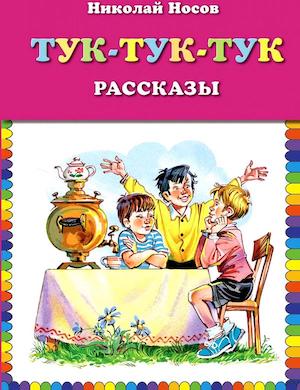 Николай Носов

ТУК-ТУК-ТУК

РАССКАЗЫ